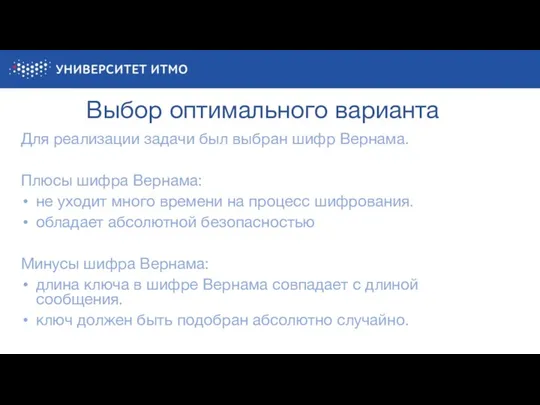 УНИВЕРСИТЕТ ИТМО

Выбор оптимального варианта

Для реализации задачи был выбран шифр Вернама.

Плюсы шифра Вернама:
• не уходит много времени на процесс шифрования.
• обладает абсолютной безопасностью

Минусы шифра Вернама:
• длина ключа в шифре Вернама совпадает с длиной сообщения.
• ключ должен быть подобран абсолютно случайно.